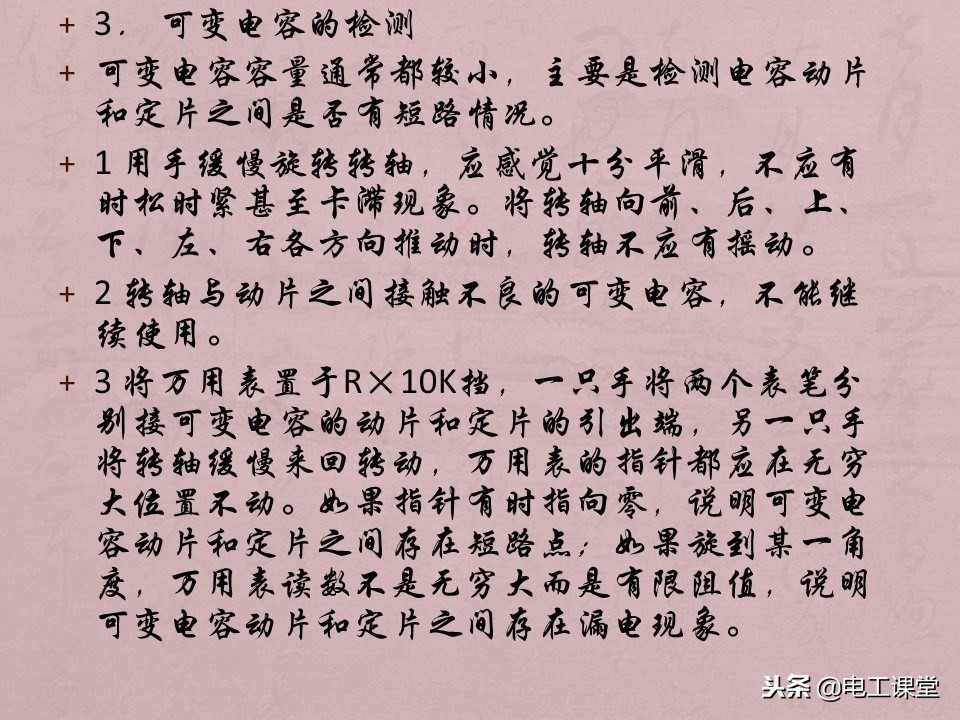 + 3． 可变电容的检测

+ 可变电容容量通常都较小，主要是检测电容动片和定片之间是否有短路情况。

+ 1 用手缓慢旋转转轴，应感觉十分平滑，不应有时松时紧甚至卡滞现象。将转轴向前、后、上、下、左、右各方向推动时，转轴不应有摇动。

+ 2 转轴与动片之间接触不良的可变电容，不能继续使用。

+ 3 将万用表置于R×10K挡，一只手将两个表笔分别接可变电容的动片和定片的引出端，另一只手将转轴缓慢来回转动，万用表的指针都应在无穷大位置不动。如果指针有时指向零，说明可变电容动片和定片之间存在短路点；如果旋到某一角度，万用表读数不是无穷大而是有限阻值，说明可变电容动片和定片之间存在漏电现象。

头条 @电工课堂